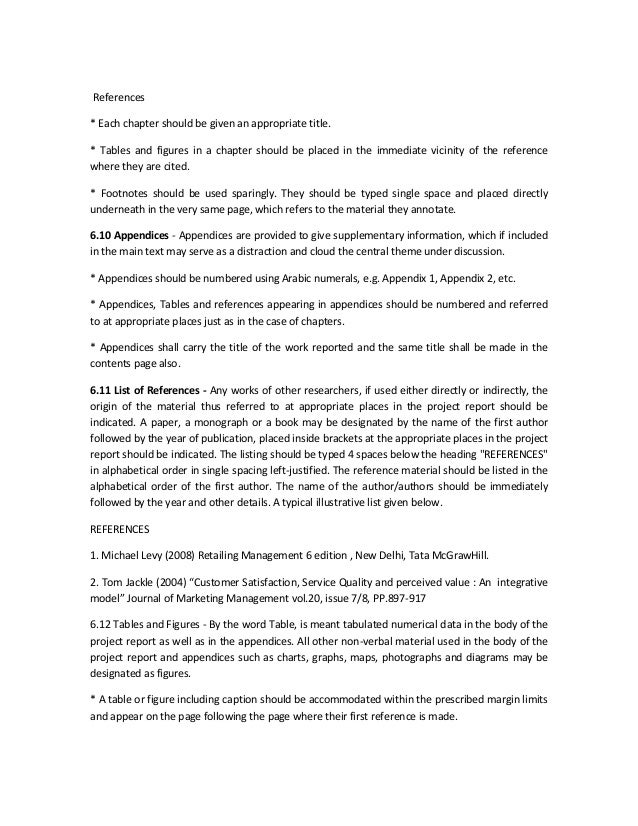 References

* Each chapter should be given an appropriate title.

* Tables and figures in a chapter should be placed in the immediate vicinity of the reference where they are cited.

* Footnotes should be used sparingly. They should be typed single space and placed directly underneath in the very same page, which refers to the material they annotate.

6.10 Appendices - Appendices are provided to give supplementary information, which if included in the main text may serve as a distraction and cloud the central theme under discussion.

* Appendices should be numbered using Arabic numerals, e.g. Appendix 1, Appendix 2, etc.

* Appendices, Tables and references appearing in appendices should be numbered and referred to at appropriate places just as in the case of chapters.

* Appendices shall carry the title of the work reported and the same title shall be made in the contents page also.

6.11 List of References - Any works of other researchers, if used either directly or indirectly, the origin of the material thus referred to at appropriate places in the project report should be indicated. A paper, a monograph or a book may be designated by the name of the first author followed by the year of publication, placed inside brackets at the appropriate places in the project report should be indicated. The listing should be typed 4 spaces below the heading "REFERENCES" in alphabetical order in single spacing left-justified. The reference material should be listed in the alphabetical order of the first author. The name of the author/authors should be immediately followed by the year and other details. A typical illustrative list given below.

REFERENCES

1. Michael Levy (2008) Retailing Management 6 edition , New Delhi, Tata McGrawHill.

2. Tom Jackle (2004) "Customer Satisfaction, Service Quality and perceived value : An integrative model" Journal of Marketing Management vol.20, issue 7/8, PP.897-917

6.12 Tables and Figures - By the word Table, is meant tabulated numerical data in the body of the project report as well as in the appendices. All other non-verbal material used in the body of the project report and appendices such as charts, graphs, maps, photographs and diagrams may be designated as figures.

* A table or figure including caption should be accommodated within the prescribed margin limits and appear on the page following the page where their first reference is made.